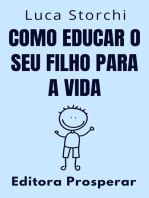 Luca Storchi

COMO EDUCAR O SEU FILHO PARA A VIDA

Editora Prosperar